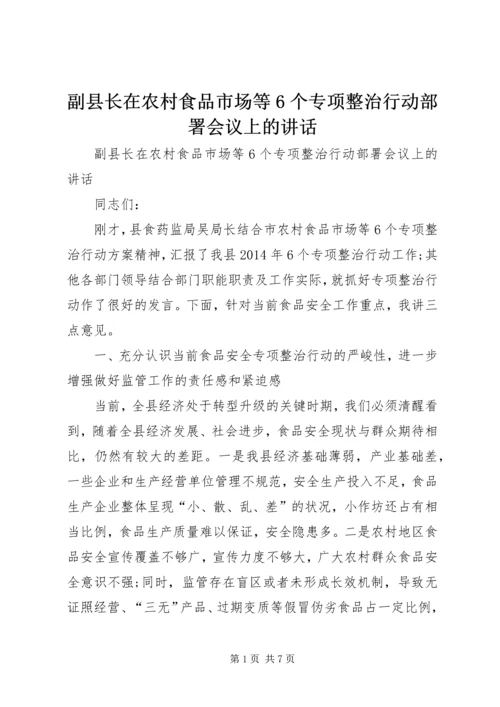 副县长在农村食品市场等6个专项整治行动部署会议上的讲话

副县长在农村食品市场等6个专项整治行动部署会议上的讲话

同志们：

刚才，县食药监局吴局长结合市农村食品市场等6个专项整治行动方案精神，汇报了我县2014年6个专项整治行动工作；其他各部门领导结合部门职能职责及工作实际，就抓好专项整治行动作了很好的发言。下面，针对当前食品安全工作重点，我讲三点意见。

一、充分认识当前食品安全专项整治行动的严峻性，进一步增强做好监管工作的责任感和紧迫感

当前，全县经济处于转型升级的关键时期，我们必须清醒看到，随着全县经济发展、社会进步，食品安全现状与群众期待相比，仍然有较大的差距。一是我县经济基础薄弱，产业基础差，一些企业和生产经营单位管理不规范，安全生产投入不足，食品生产企业整体呈现“小、散、乱、差”的状况，小作坊还占有相当比例，食品生产质量难以保证，安全隐患多。二是农村地区食品安全宣传覆盖不够广，宣传力度不够大，广大农村群众食品安全意识不强；同时，监管存在盲区或者未形成长效机制，导致无证照经营、“三无”产品、过期变质等假冒伪劣食品占一定比例，

第1页 共7页